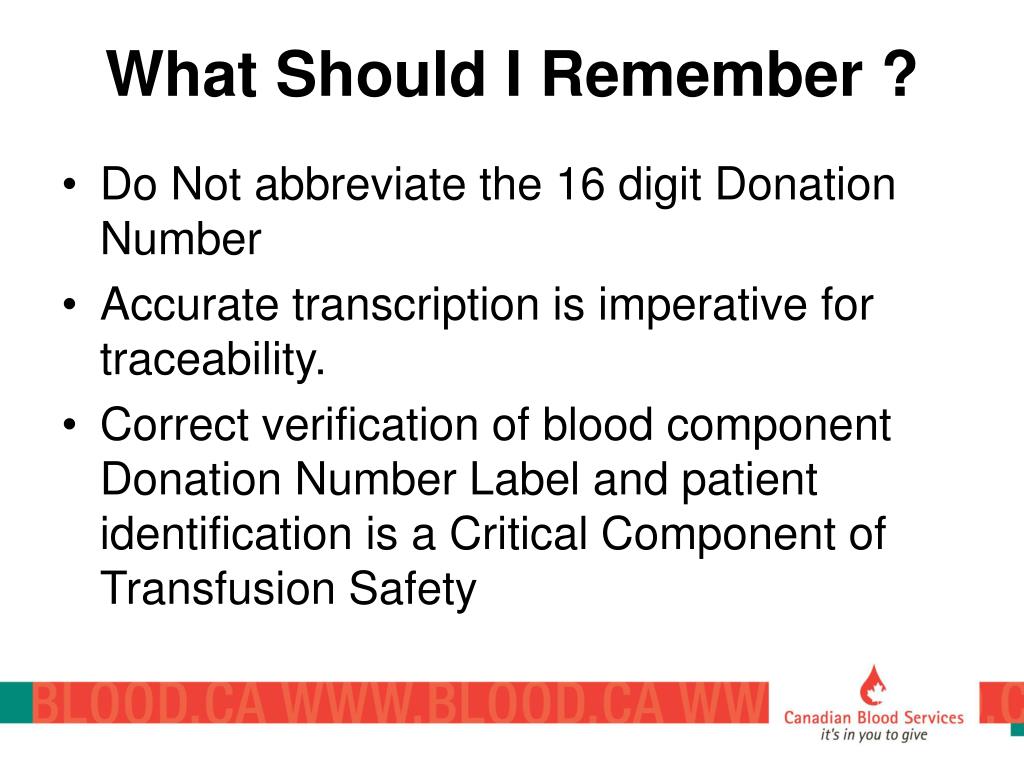 What Should I Remember ?

• Do Not abbreviate the 16 digit Donation Number

• Accurate transcription is imperative for traceability.

• Correct verification of blood component Donation Number Label and patient identification is a Critical Component of Transfusion Safety

BLOOD.CA WWW.BLOOD.CA WW

Canadian Blood Services
it's in you to give

.C